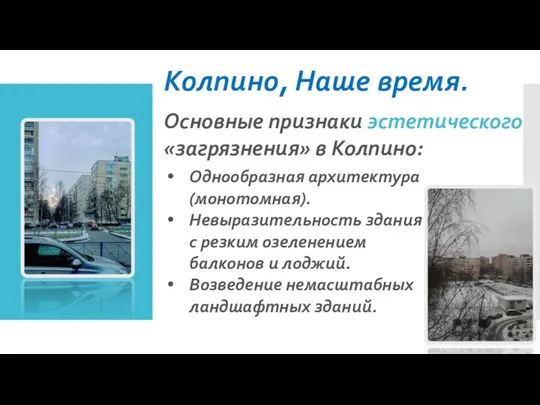 Колпино, Наше время.

Основные признаки эстетического «загрязнения» в Колпино:

• Однообразная архитектура (монотомная).
• Невыразительность здания с резким озеленением балконов и лоджий.
• Возведение немасштабных ландшафтных зданий.